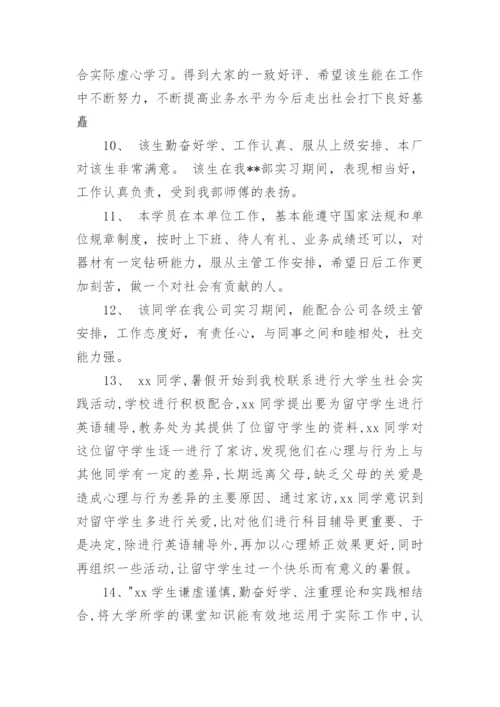 合实际虚心学习。得到大家的一致好评、希望该生能在工作中不断努力，不断提高业务水平为今后走出社会打下良好基矗

10、 该生勤奋好学、工作认真、服从上级安排、本厂对该生非常满意。 该生在我**部实习期间，表现相当好，工作认真负责，受到我部师傅的表扬。

11、 本学员在本单位工作，基本能遵守国家法规和单位规章制度，按时上下班、待人有礼、业务成绩还可以，对器材有一定钻研能力，服从主管工作安排，希望日后工作更加刻苦，做一个对社会有贡献的人。

12、 该同学在我公司实习期间，能配合公司各级主管安排，工作态度好，有责任心，与同事之间和睦相处，社交能力强。

13、 xx 同学,暑假开始到我校联系进行大学生社会实践活动,学校进行积极配合,xx 同学提出要为留守学生进行英语辅导,教务处为其提供了位留守学生的资料,xx 同学对这位留守学生逐一进行了家访,发现他们在心理与行为上与其他同学有一定的差异,长期远离父母,缺乏父母的关爱是造成心理与行为差异的主要原因、通过家访,xx 同学意识到对留守学生多进行关爱,比对他们进行科目辅导更重要、于是决定,除进行英语辅导外,再加以心理矫正效果更好,同时再组织一些活动,让留守学生过一个快乐而有意义的暑假。

14、"xx 学生谦虚谨慎,勤奋好学、注重理论和实践相结合,将大学所学的课堂知识能有效地运用于实际工作中,认